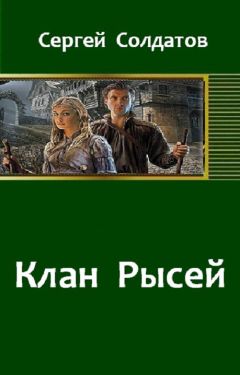 Сергей Солдатов

Клан Рысей